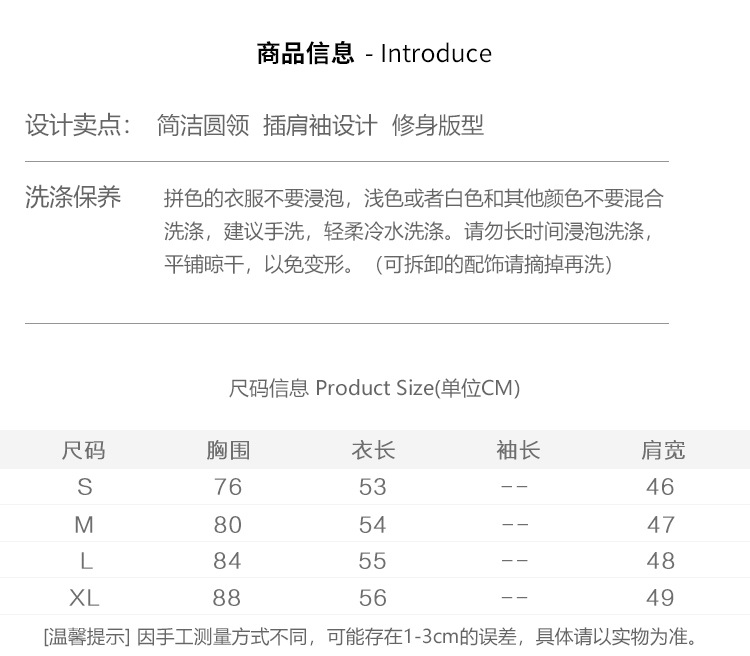 商品信息 - Introduce

设计卖点: 简洁圆领 插肩袖设计 修身版型

洗涤保养

拼色的衣服不要浸泡，浅色或者白色和其他颜色不要混合洗涤，建议手洗，轻柔冷水洗涤。请勿长时间浸泡洗涤，平铺晾干，以免变形。（可拆卸的配饰请摘掉再洗）

尺码信息 Product Size(单位CM)

| 尺码 | 胸围 | 衣长 | 袖长 | 肩宽 |
|---|---|---|---|---|
| S | 76 | 53 | -- | 46 |
| M | 80 | 54 | -- | 47 |
| L | 84 | 55 | -- | 48 |
| XL | 88 | 56 | -- | 49 |

[温馨提示] 因手工测量方式不同，可能存在1-3cm的误差，具体请以实物为准。